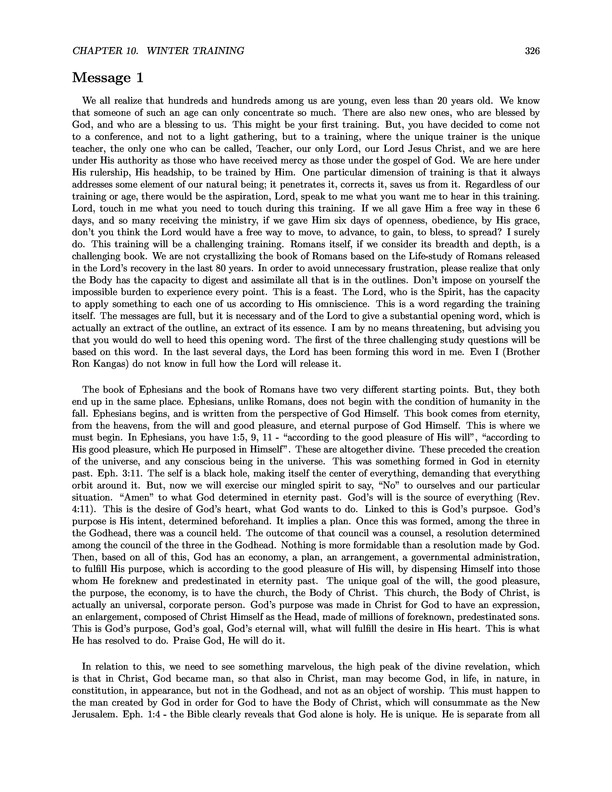 CHAPTER 10. WINTER TRAINING 326

Message 1

We all realize that hundreds and hundreds among us are young, even less than 20 years old. We know that someone of such an age can only concentrate so much. There are also new ones, who are blessed by God, and who are a blessing to us. This might be your first training. But, you have decided to come not to a conference, and not to a light gathering, but to a training, where the unique trainer is the unique teacher, the only one who can be called, Teacher, our only Lord, our Lord Jesus Christ, and we are here under His authority as those who have received mercy as those under the gospel of God. We are here under His rulership, His headship, to be trained by Him. One particular dimension of training is that it always addresses some element of our natural being; it penetrates it, corrects it, saves us from it. Regardless of our training or age, there would be the aspiration, Lord, speak to me what you want me to hear in this training. Lord, touch in me what you need to touch during this training. If we all gave Him a free way in these 6 days, and so many receiving the ministry, if we gave Him six days of openness, obedience, by His grace, don't you think the Lord would have a free way to move, to advance, to gain, to bless, to spread? I surely do. This training will be a challenging training. Romans itself, if we consider its breadth and depth, is a challenging book. We are not crystallizing the book of Romans based on the Life-study of Romans released in the Lord's recovery in the last 80 years. In order to avoid unnecessary frustration, please realize that only the Body has the capacity to digest and assimilate all that is in the outlines. Don't impose on yourself the impossible burden to experience every point. This is a feast. The Lord, who is the Spirit, has the capacity to apply something to each one of us according to His omniscience. This is a word regarding the training itself. The messages are full, but it is necessary and of the Lord to give a substantial opening word, which is actually an extract of the outline, an extract of its essence. I am by no means threatening, but advising you that you would do well to heed this opening word. The first of the three challenging study questions will be based on this word. In the last several days, the Lord has been forming this word in me. Even I (Brother Ron Kangas) do not know in full how the Lord will release it.

The book of Ephesians and the book of Romans have two very different starting points. But, they both end up in the same place. Ephesians, unlike Romans, does not begin with the condition of humanity in the fall. Ephesians begins, and is written from the perspective of God Himself. This book comes from eternity, from the heavens, from the will and good pleasure, and eternal purpose of God Himself. This is where we must begin. In Ephesians, you have 1:5, 9, 11 - "according to the good pleasure of His will", "according to His good pleasure, which He purposed in Himself". These are altogether divine. These preceded the creation of the universe, and any conscious being in the universe. This was something formed in God in eternity past. Eph. 3:11. The self is a black hole, making itself the center of everything, demanding that everything orbit around it. But, now we will exercise our mingled spirit to say, "No" to ourselves and our particular situation. "Amen" to what God determined in eternity past. God's will is the source of everything (Rev. 4:11). This is the desire of God's heart, what God wants to do. Linked to this is God's purpsoe. God's purpose is His intent, determined beforehand. It implies a plan. Once this was formed, among the three in the Godhead, there was a council held. The outcome of that council was a counsel, a resolution determined among the council of the three in the Godhead. Nothing is more formidable than a resolution made by God. Then, based on all of this, God has an economy, a plan, an arrangement, a governmental administration, to fulfill His purpose, which is according to the good pleasure of His will, by dispensing Himself into those whom He foreknew and predestinated in eternity past. The unique goal of the will, the good pleasure, the purpose, the economy, is to have the church, the Body of Christ. This church, the Body of Christ, is actually an universal, corporate person. God's purpose was made in Christ for God to have an expression, an enlargement, composed of Christ Himself as the Head, made of millions of foreknown, predestinated sons. This is God's purpose, God's goal, God's eternal will, what will fulfill the desire in His heart. This is what He has resolved to do. Praise God, He will do it.

In relation to this, we need to see something marvelous, the high peak of the divine revelation, which is that in Christ, God became man, so that also in Christ, man may become God, in life, in nature, in constitution, in appearance, but not in the Godhead, and not as an object of worship. This must happen to the man created by God in order for God to have the Body of Christ, which will consummate as the New Jerusalem. Eph. 1:4 - the Bible clearly reveals that God alone is holy. He is unique. He is separate from all